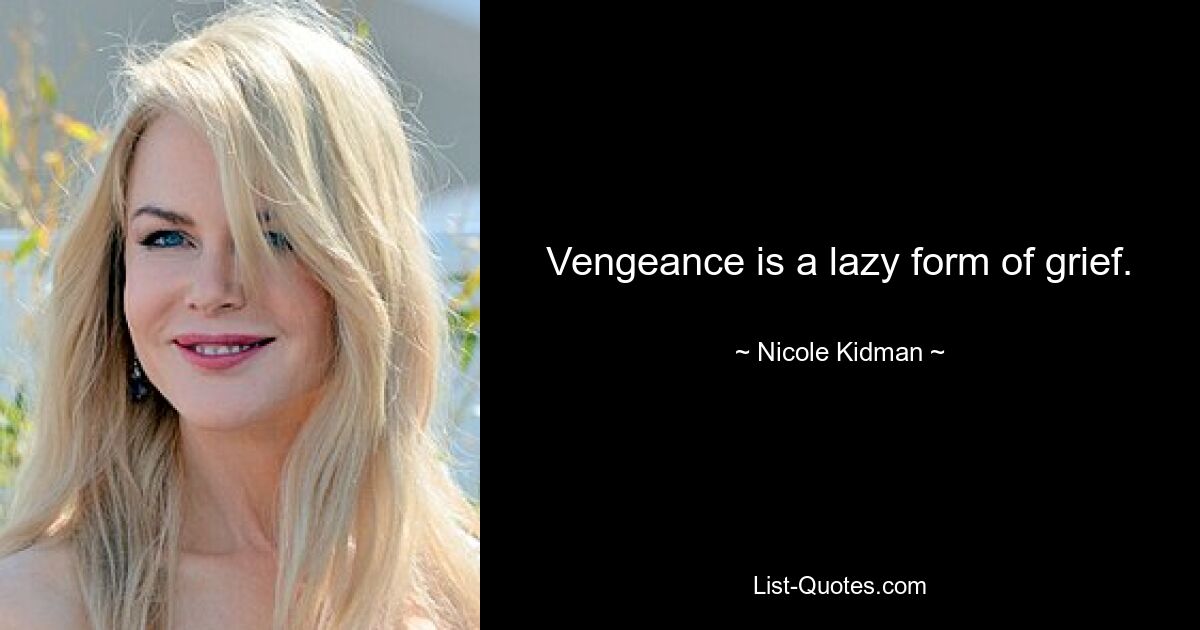 Vengeance is a lazy form of grief.

~ Nicole Kidman ~

List-Quotes.com